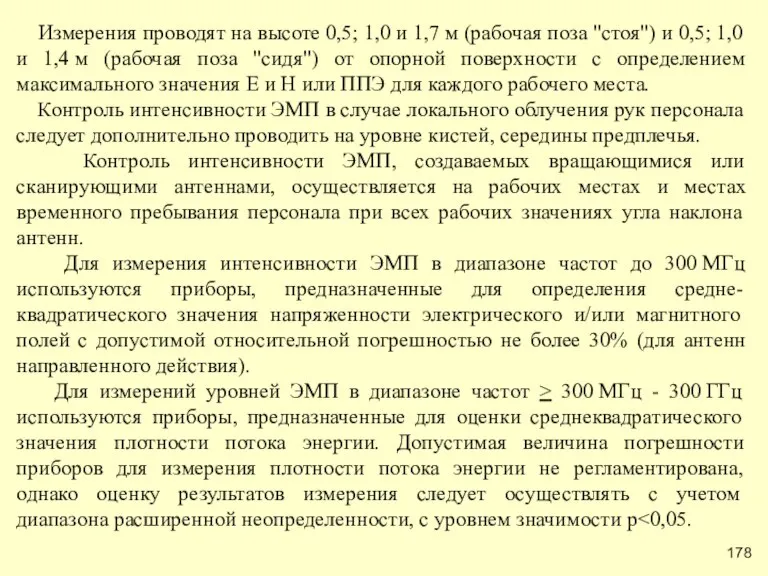 Измерения проводят на высоте 0,5; 1,0 и 1,7 м (рабочая поза "стоя") и 0,5; 1,0 и 1,4 м (рабочая поза "сидя") от опорной поверхности с определением максимального значения Е и Н или ППЭ для каждого рабочего места.

Контроль интенсивности ЭМП в случае локального облучения рук персонала следует дополнительно проводить на уровне кистей, середины предплечья.

Контроль интенсивности ЭМП, создаваемых вращающимися или сканирующими антеннами, осуществляется на рабочих местах и местах временного пребывания персонала при всех рабочих значениях угла наклона антенн.

Для измерения интенсивности ЭМП в диапазоне частот до 300 МГц используются приборы, предназначенные для определения среднеквадратического значения напряженности электрического и/или магнитного полей с допустимой относительной погрешностью не более 30% (для антенн направленного действия).

Для измерений уровней ЭМП в диапазоне частот $\geq$ 300 МГц - 300 ГГц используются приборы, предназначенные для оценки среднеквадратического значения плотности потока энергии. Допустимая величина погрешности приборов для измерения плотности потока энергии не регламентирована, однако оценку результатов измерения следует осуществлять с учетом диапазона расширенной неопределенности, с уровнем значимости р<0,05.

178